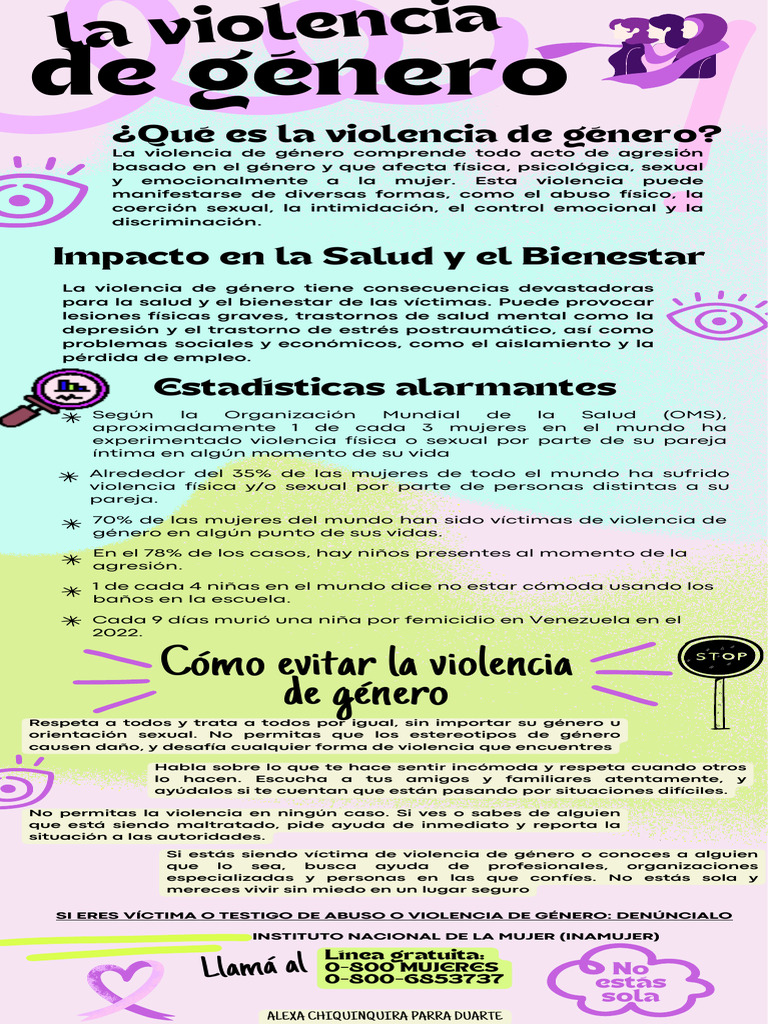 la violencia de género

¿Qué es la violencia de género?

La violencia de género comprende todo acto de agresión basado en el género y que afecta física, psicológica, sexual y emocionalmente a la mujer. Esta violencia puede manifestarse de diversas formas, como el abuso físico, la coerción sexual, la intimidación, el control emocional y la discriminación.

Impacto en la Salud y el Bienestar

La violencia de género tiene consecuencias devastadoras para la salud y el bienestar de las víctimas. Puede provocar lesiones físicas graves, trastornos de salud mental como la depresión y el trastorno de estrés postraumático, así como problemas sociales y económicos, como el aislamiento y la pérdida de empleo.

Estadísticas alarmantes

Según la Organización Mundial de la Salud (OMS), aproximadamente 1 de cada 3 mujeres en el mundo ha experimentado violencia física o sexual por parte de su pareja íntima en algún momento de su vida

Alrededor del 35% de las mujeres de todo el mundo ha sufrido violencia física y/o sexual por parte de personas distintas a su pareja.

70% de las mujeres del mundo han sido víctimas de violencia de género en algún punto de sus vidas.

En el 78% de los casos, hay niños presentes al momento de la agresión.

1 de cada 4 niñas en el mundo dice no estar cómoda usando los baños en la escuela.

Cada 9 días murió una niña por femicidio en Venezuela en el 2022.

Cómo evitar la violencia de género

STOP

Respeta a todos y trata a todos por igual, sin importar su género u orientación sexual. No permitas que los estereotipos de género causen daño, y desafía cualquier forma de violencia que encuentres

Habla sobre lo que te hace sentir incómoda y respeta cuando otros lo hacen. Escucha a tus amigos y familiares atentamente, y ayúdalos si te cuentan que están pasando por situaciones difíciles.

No permitas la violencia en ningún caso. Si ves o sabes de alguien que está siendo maltratado, pide ayuda de inmediato y reporta la situación a las autoridades.

Si estás siendo víctima de violencia de género o conoces a alguien que lo sea, busca ayuda de profesionales, organizaciones especializadas y personas en las que confíes. No estás sola y mereces vivir sin miedo en un lugar seguro

SI ERES VÍCTIMA O TESTIGO DE ABUSO O VIOLENCIA DE GÉNERO: DENÚNCIALO

INSTITUTO NACIONAL DE LA MUJER (INAMUJER)

Llamá al Línea gratuita: 0-800 MUJERES 0-800-6853737

No estas sola

ALEXA CHIQUINQUIRA PARRA DUARTE